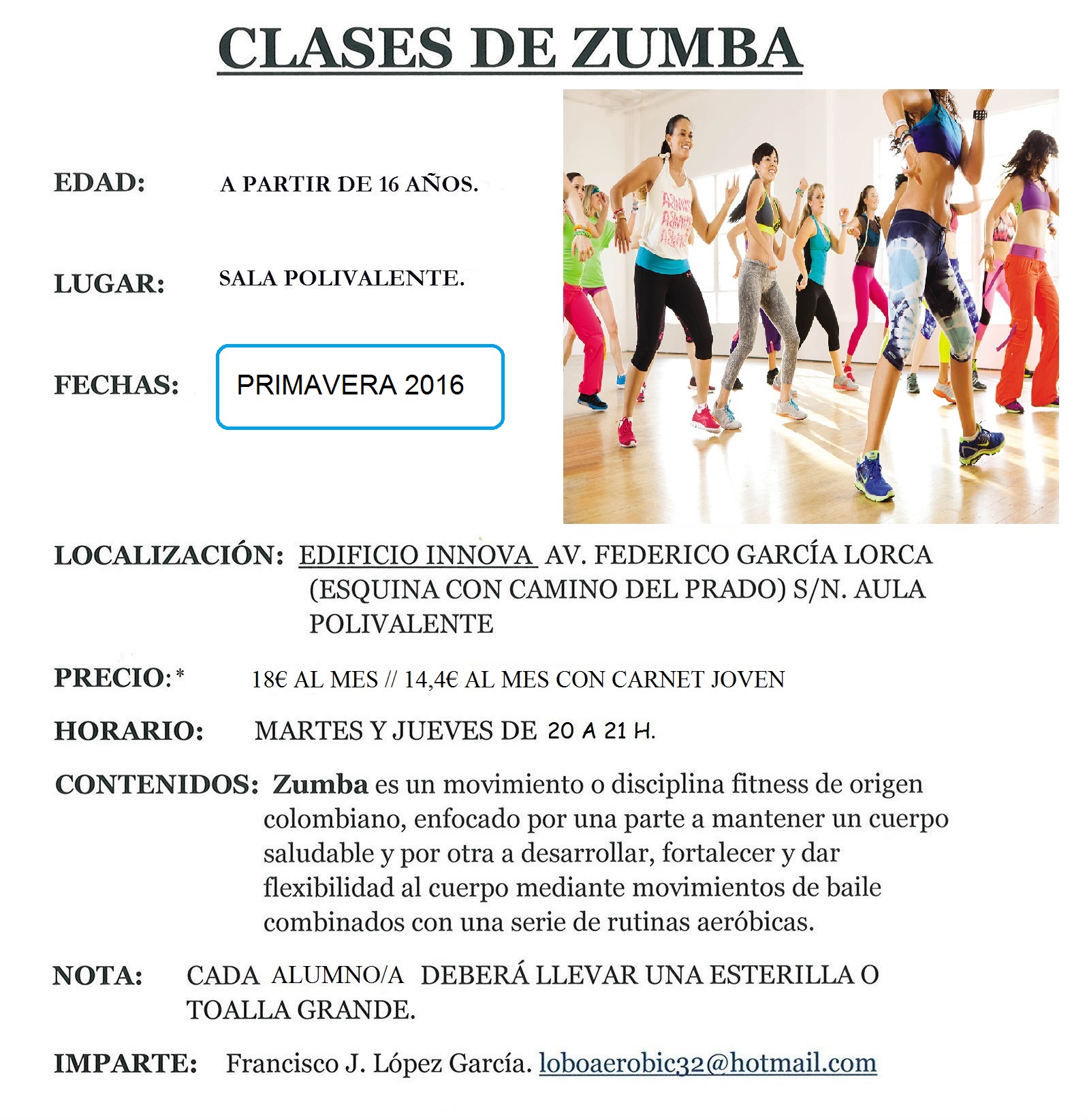 CLASES DE ZUMBA

EDAD: A PARTIR DE 16 AÑOS.

LUGAR: SALA POLIVALENTE.

FECHAS: PRIMAVERA 2016

LOCALIZACIÓN: EDIFICIO INNOVA AV. FEDERICO GARCÍA LORCA (ESQUINA CON CAMINO DEL PRADO) S/N. AULA POLIVALENTE

PRECIO:* 18€ AL MES // 14,4€ AL MES CON CARNET JOVEN

HORARIO: MARTES Y JUEVES DE 20 A 21 H.

CONTENIDOS: Zumba es un movimiento o disciplina fitness de origen colombiano, enfocado por una parte a mantener un cuerpo saludable y por otra a desarrollar, fortalecer y dar flexibilidad al cuerpo mediante movimientos de baile combinados con una serie de rutinas aeróbicas.

NOTA: CADA ALUMNO/A DEBERÁ LLEVAR UNA ESTERILLA O TOALLA GRANDE.

IMPARTE: Francisco J. López García. loboaerobic32@hotmail.com